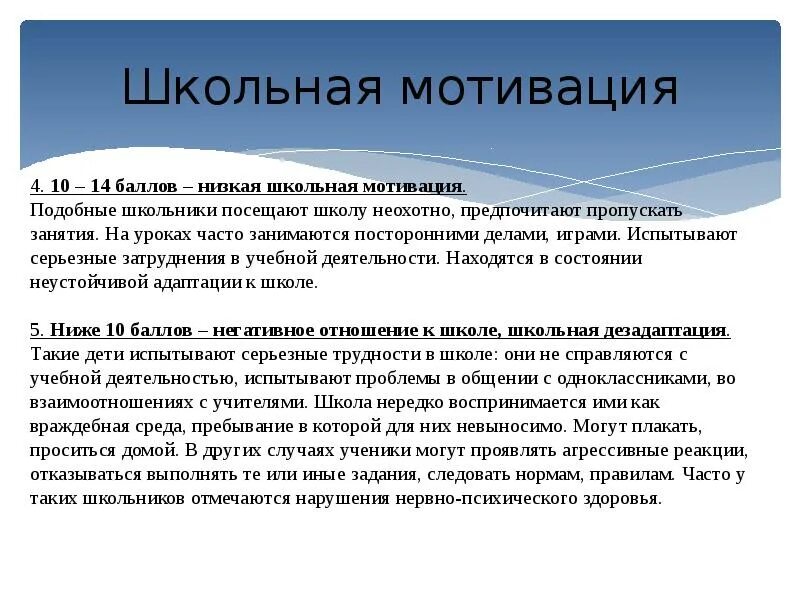 Школьная мотивация

4. 10 – 14 баллов – низкая школьная мотивация.
Подобные школьники посещают школу неохотно, предпочитают пропускать занятия. На уроках часто занимаются посторонними делами, играми. Испытывают серьезные затруднения в учебной деятельности. Находятся в состоянии неустойчивой адаптации к школе.

5. Ниже 10 баллов – негативное отношение к школе, школьная дезадаптация.
Такие дети испытывают серьезные трудности в школе: они не справляются с учебной деятельностью, испытывают проблемы в общении с одноклассниками, во взаимоотношениях с учителями. Школа нередко воспринимается ими как враждебная среда, пребывание в которой для них невыносимо. Могут плакать, проситься домой. В других случаях ученики могут проявлять агрессивные реакции, отказываться выполнять те или иные задания, следовать нормам, правилам. Часто у таких школьников отмечаются нарушения нервно-психического здоровья.